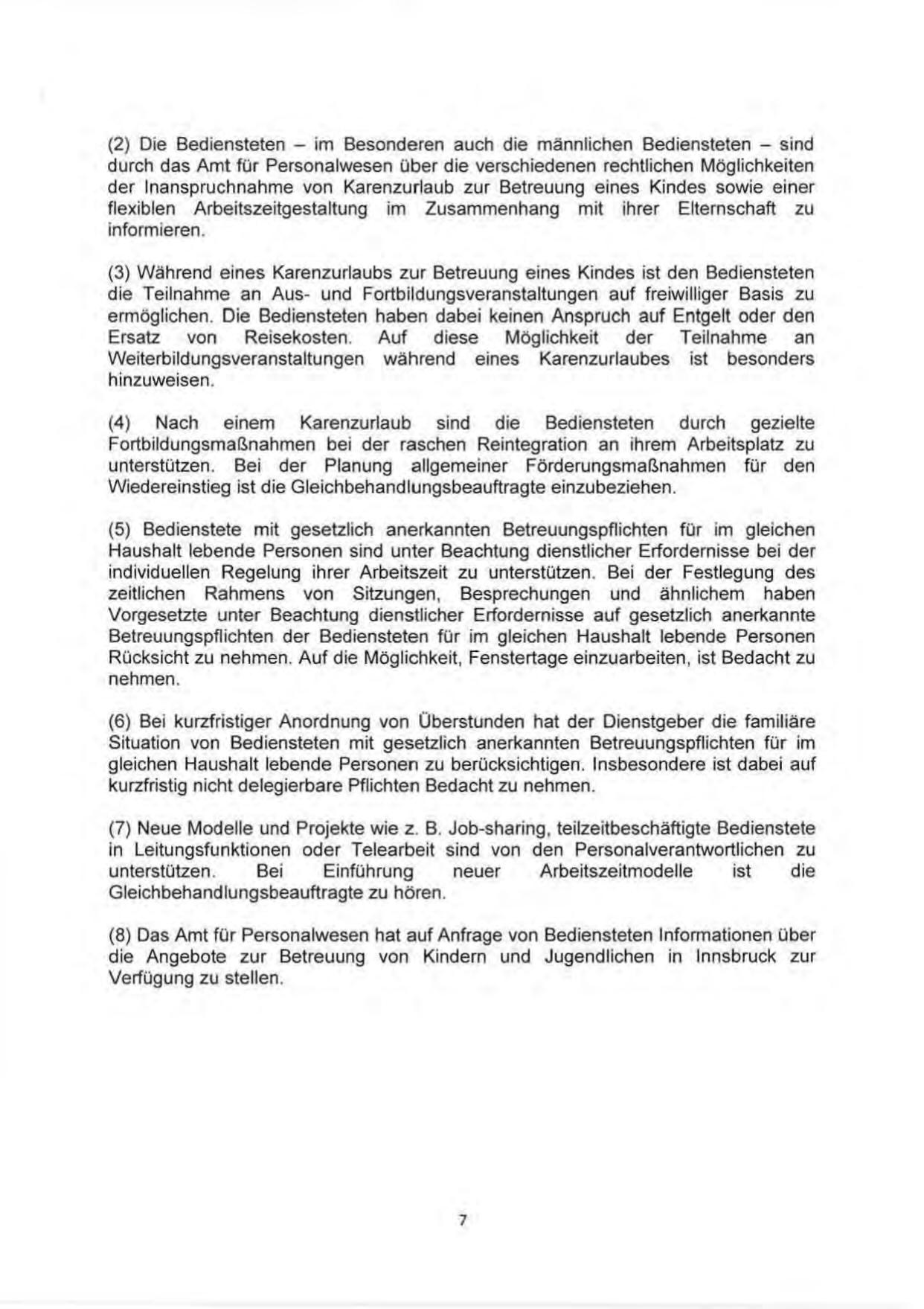 (2) Die Bediensteten – im Besonderen auch die männlichen Bediensteten – sind durch das Amt für Personalwesen über die verschiedenen rechtlichen Möglichkeiten der Inanspruchnahme von Karenzurlaub zur Betreuung eines Kindes sowie einer flexiblen Arbeitszeitgestaltung im Zusammenhang mit ihrer Elternschaft zu informieren.

(3) Während eines Karenzurlaubs zur Betreuung eines Kindes ist den Bediensteten die Teilnahme an Aus- und Fortbildungsveranstaltungen auf freiwilliger Basis zu ermöglichen. Die Bediensteten haben dabei keinen Anspruch auf Entgelt oder den Ersatz von Reisekosten. Auf diese Möglichkeit der Teilnahme an Weiterbildungsveranstaltungen während eines Karenzurlaubes ist besonders hinzuweisen.

(4) Nach einem Karenzurlaub sind die Bediensteten durch gezielte Fortbildungsmaßnahmen bei der raschen Reintegration an ihrem Arbeitsplatz zu unterstützen. Bei der Planung allgemeiner Förderungsmaßnahmen für den Wiedereinstieg ist die Gleichbehandlungsbeauftragte einzubeziehen.

(5) Bedienstete mit gesetzlich anerkannten Betreuungspflichten für im gleichen Haushalt lebende Personen sind unter Beachtung dienstlicher Erfordernisse bei der individuellen Regelung ihrer Arbeitszeit zu unterstützen. Bei der Festlegung des zeitlichen Rahmens von Sitzungen, Besprechungen und ähnlichem haben Vorgesetzte unter Beachtung dienstlicher Erfordernisse auf gesetzlich anerkannte Betreuungspflichten der Bediensteten für im gleichen Haushalt lebende Personen Rücksicht zu nehmen. Auf die Möglichkeit, Fenstertage einzuarbeiten, ist Bedacht zu nehmen.

(6) Bei kurzfristiger Anordnung von Überstunden hat der Dienstgeber die familiäre Situation von Bediensteten mit gesetzlich anerkannten Betreuungspflichten für im gleichen Haushalt lebende Personen zu berücksichtigen. Insbesondere ist dabei auf kurzfristig nicht delegierbare Pflichten Bedacht zu nehmen.

(7) Neue Modelle und Projekte wie z. B. Job-sharing, teilzeitbeschäftigte Bedienstete in Leitungsfunktionen oder Telearbeit sind von den Personalverantwortlichen zu unterstützen. Bei Einführung neuer Arbeitszeitmodelle ist die Gleichbehandlungsbeauftragte zu hören.

(8) Das Amt für Personalwesen hat auf Anfrage von Bediensteten Informationen über die Angebote zur Betreuung von Kindern und Jugendlichen in Innsbruck zur Verfügung zu stellen.

7